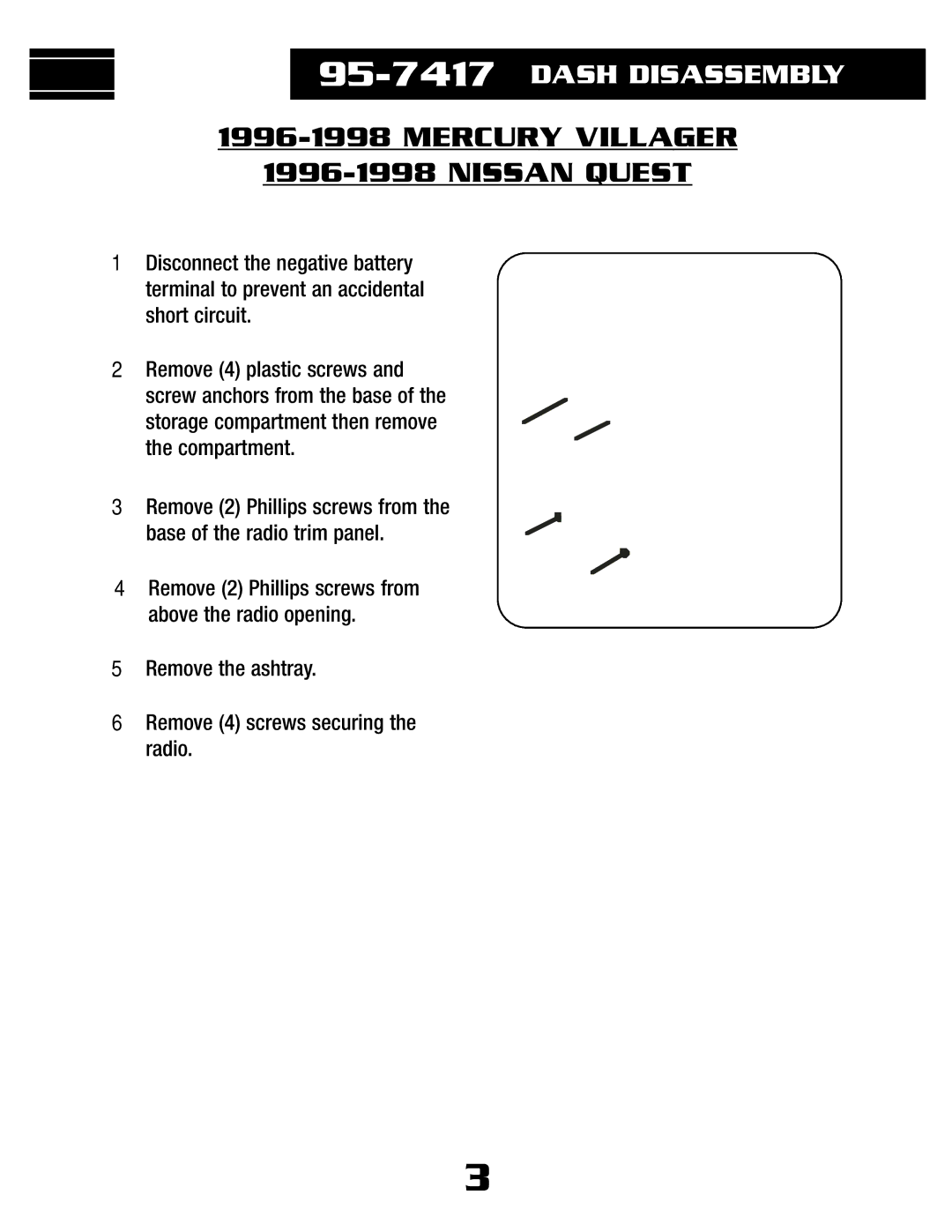 95-7417 DASH DISASSEMBLY

1996-1998 MERCURY VILLAGER
1996-1998 NISSAN QUEST

1 Disconnect the negative battery terminal to prevent an accidental short circuit.

2 Remove (4) plastic screws and screw anchors from the base of the storage compartment then remove the compartment.

3 Remove (2) Phillips screws from the base of the radio trim panel.

4 Remove (2) Phillips screws from above the radio opening.

5 Remove the ashtray.

6 Remove (4) screws securing the radio.

3